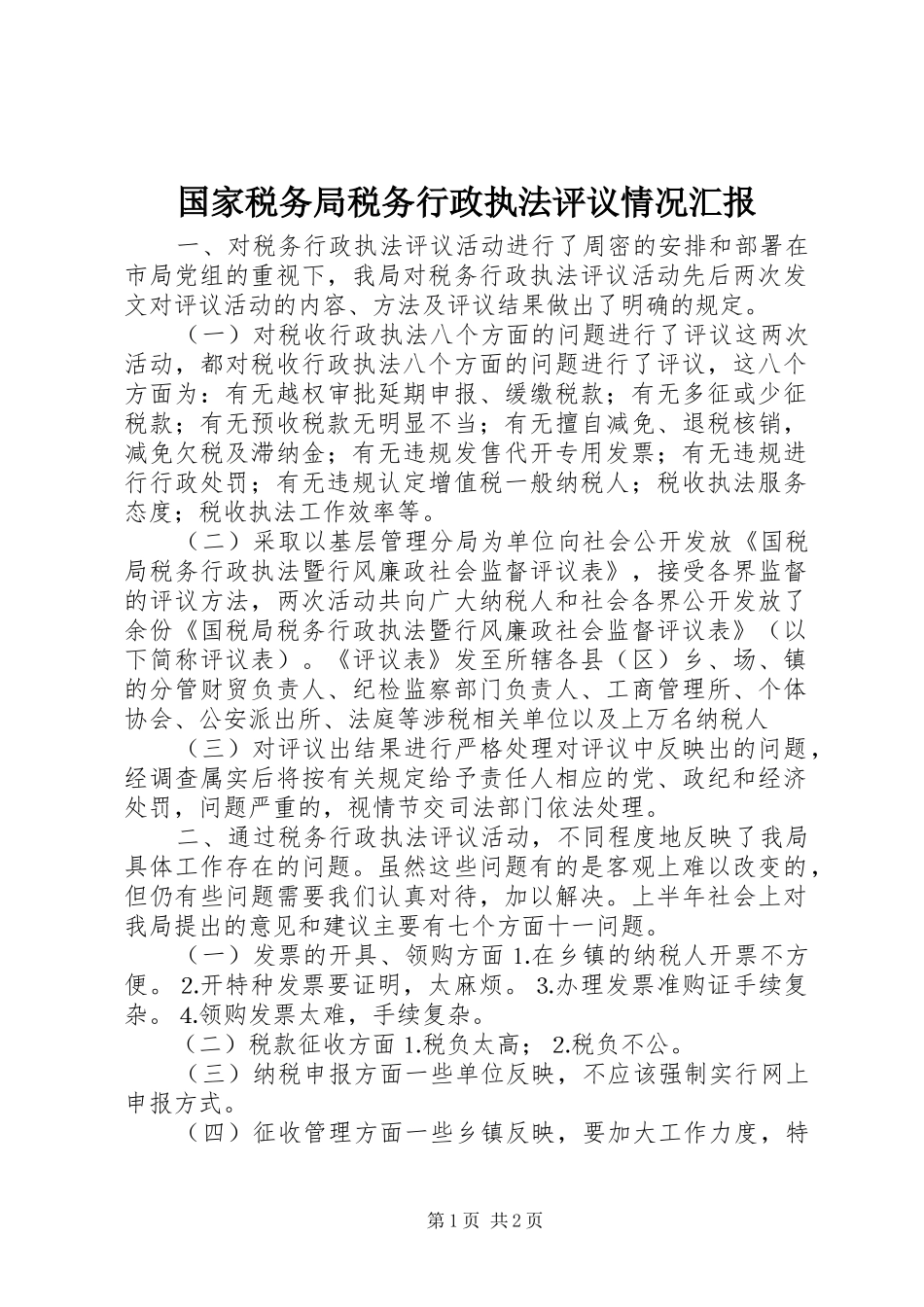 国家税务局税务行政执法评议情况汇报

一、对税务行政执法评议活动进行了周密的安排和部署在市局党组的重视下，我局对税务行政执法评议活动先后两次发文对评议活动的内容、方法及评议结果做出了明确的规定。

（一）对税收行政执法八个方面的问题进行了评议这两次活动，都对税收行政执法八个方面的问题进行了评议，这八个方面为：有无越权审批延期申报、缓缴税款；有无多征或少征税款；有无预收税款无明显不当；有无擅自减免、退税核销，减免欠税及滞纳金；有无违规发售代开专用发票；有无违规进行行政处罚；有无违规认定增值税一般纳税人；税收执法服务态度；税收执法工作效率等。

（二）采取以基层管理分局为单位向社会公开发放《国税局税务行政执法暨行风廉政社会监督评议表》，接受各界监督的评议方法，两次活动共向广大纳税人和社会各界公开发放了余份《国税局税务行政执法暨行风廉政社会监督评议表》（以下简称评议表）。《评议表》发至所辖各县（区）乡、场、镇的分管财贸负责人、纪检监察部门负责人、工商管理所、个体协会、公安派出所、法庭等涉税相关单位以及上万名纳税人

（三）对评议出结果进行严格处理对评议中反映出的问题，经调查属实后将按有关规定给予责任人相应的党、政纪和经济处罚，问题严重的，视情节交司法部门依法处理。

二、通过税务行政执法评议活动，不同程度地反映了我局具体工作存在的问题。虽然这些问题有的是客观上难以改变的，但仍有些问题需要我们认真对待，加以解决。上半年社会上对我局提出的意见和建议主要有七个方面十一问题。

（一）发票的开具、领购方面 1.在乡镇的纳税人开票不方便。 2.开特种发票要证明，太麻烦。 3.办理发票准购证手续复杂。 4.领购发票太难，手续复杂。

（二）税款征收方面 1.税负太高； 2.税负不公。

（三）纳税申报方面一些单位反映，不应该强制实行网上申报方式。

（四）征收管理方面一些乡镇反映，要加大工作力度，特

第 1 页 共 2 页